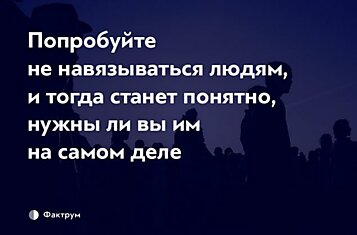 Попробуйте не навязываться людям, и тогда станет понятно, нужны ли вы им на самом деле

Фактрум